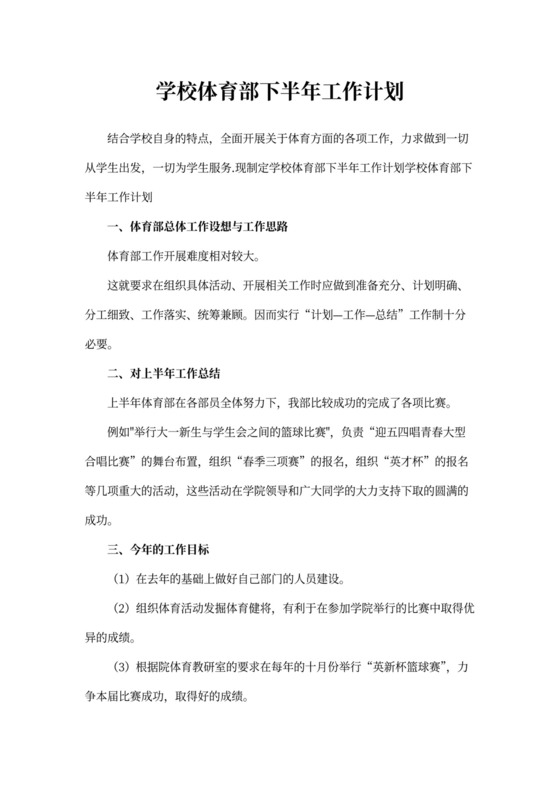 学校体育部下半年工作计划

结合学校自身的特点，全面开展关于体育方面的各项工作，力求做到一切从学生出发，一切为学生服务.现制定学校体育部下半年工作计划学校体育部下半年工作计划

一、体育部总体工作设想与工作思路

体育部工作开展难度相对较大。

这就要求在组织具体活动、开展相关工作时应做到准备充分、计划明确、分工细致、工作落实、统筹兼顾。因而实行“计划—工作—总结”工作制十分必要。

二、对上半年工作总结

上半年体育部在各部员全体努力下，我部比较成功的完成了各项比赛。

例如"举行大一新生与学生会之间的篮球比赛"，负责“迎五四唱青春大型合唱比赛”的舞台布置，组织“春季三项赛”的报名，组织“英才杯”的报名等几项重大的活动，这些活动在学院领导和广大同学的大力支持下取的圆满的成功。

三、今年的工作目标

（1）在去年的基础上做好自己部门的人员建设。

（2）组织体育活动发掘体育健将，有利于在参加学院举行的比赛中取得优异的成绩。

（3）根据院体育教研室的要求在每年的十月份举行“英新杯篮球赛”，力争本届比赛成功，取得好的成绩。